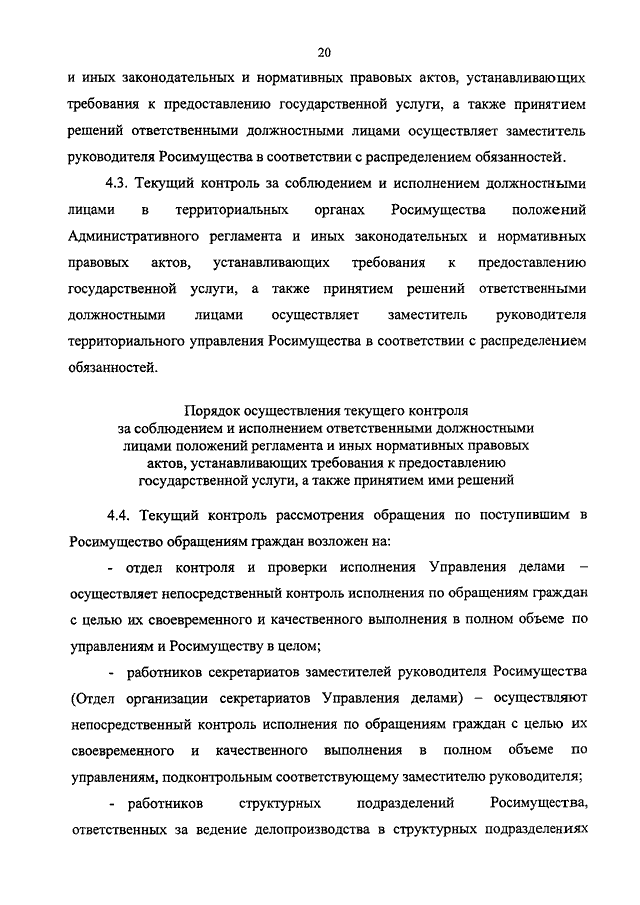 20

и иных законодательных и нормативных правовых актов, устанавливающих требования к предоставлению государственной услуги, а также принятием решений ответственными должностными лицами осуществляет заместитель руководителя Росимущества в соответствии с распределением обязанностей.

4.3. Текущий контроль за соблюдением и исполнением должностными лицами в территориальных органах Росимущества положений Административного регламента и иных законодательных и нормативных правовых актов, устанавливающих требования к предоставлению государственной услуги, а также принятием решений ответственными должностными лицами осуществляет заместитель руководителя территориального управления Росимущества в соответствии с распределением обязанностей.

Порядок осуществления текущего контроля за соблюдением и исполнением ответственными должностными лицами положений регламента и иных нормативных правовых актов, устанавливающих требования к предоставлению государственной услуги, а также принятием ими решений

4.4. Текущий контроль рассмотрения обращения по поступившим в Росимущество обращениям граждан возложен на:

- отдел контроля и проверки исполнения Управления делами – осуществляет непосредственный контроль исполнения по обращениям граждан с целью их своевременного и качественного выполнения в полном объеме по управлениям и Росимуществу в целом;

- работников секретариатов заместителей руководителя Росимущества (Отдел организации секретариатов Управления делами) – осуществляют непосредственный контроль исполнения по обращениям граждан с целью их своевременного и качественного выполнения в полном объеме по управлениям, подконтрольным соответствующему заместителю руководителя;

- работников структурных подразделений Росимущества, ответственных за ведение делопроизводства в структурных подразделениях